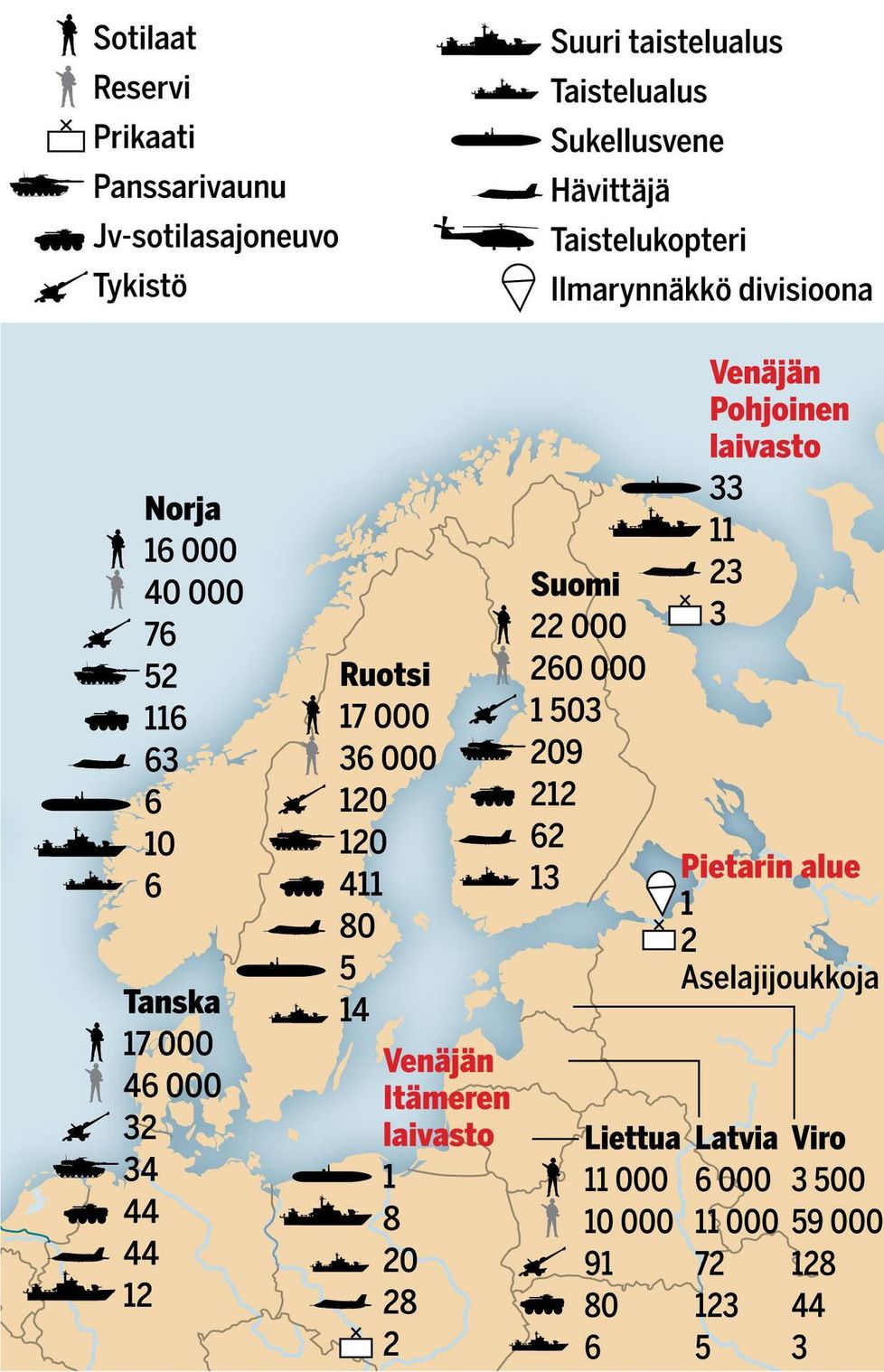 Sotilaat
Reservi
Prikaati
Panssarivaunu
Jv-sotilasajoneuvo
Tykistö

Suuri taistelualus
Taistelualus
Sukellusvene
Hävittäjä
Taistelukopteri
Ilmarynnäkkö divisioona

Venäjän Pohjoinen laivasto
33
11
23
3

Norja
16 000
40 000
76
52
116
63
6
10
6

Suomi
22 000
260 000
1 503
209
212
62
13

Ruotsi
17 000
36 000
120
120
411
80
5
14

Pietarin alue
1
2
Aselajijoukkoja

Tanska
17 000
46 000
32
34
44
44
12

Venäjän Itämeren laivasto
1
8
20
28
2

| Liettua | Latvia | Viro |
|---|---|---|
| 11 000 | 6 000 | 3 500 |
| 10 000 | 11 000 | 59 000 |
| 91 | 72 | 128 |
| 80 | 123 | 44 |
| 6 | 5 | 3 |